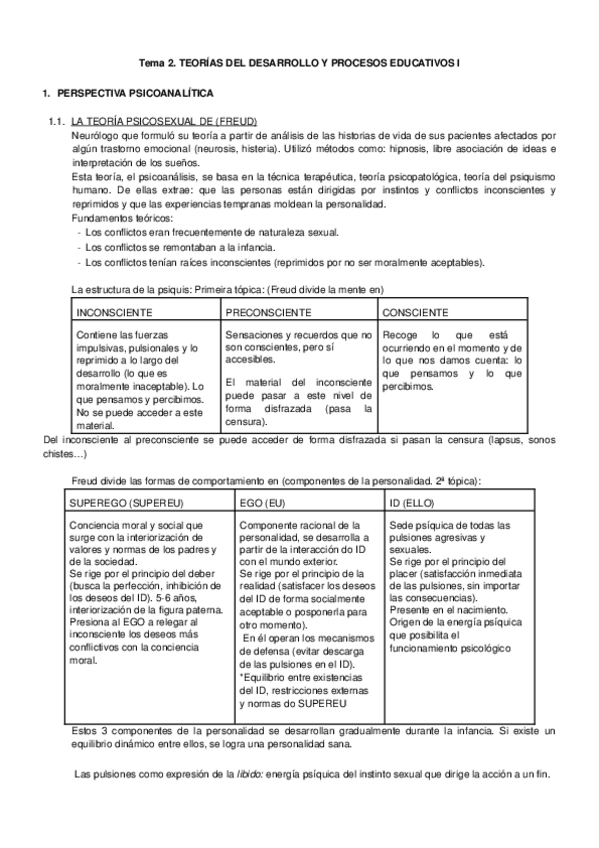 Tema 2. TEORÍAS DEL DESARROLLO Y PROCESOS EDUCATIVOS I

1. PERSPECTIVA PSICOANALÍTICA

1.1. LA TEORÍA PSICOSEXUAL DE (FREUD)

Neurólogo que formuló su teoría a partir de análisis de las historias de vida de sus pacientes afectados por algún trastorno emocional (neurosis, histeria). Utilizó métodos como: hipnosis, libre asociación de ideas e interpretación de los sueños.

Esta teoría, el psicoanálisis, se basa en la técnica terapéutica, teoría psicopatológica, teoría del psiquismo humano. De ellas extrae: que las personas están dirigidas por instintos y conflictos inconscientes y reprimidos y que las experiencias tempranas moldean la personalidad.

Fundamentos teóricos:
- Los conflictos eran frecuentemente de naturaleza sexual.
- Los conflictos se remontaban a la infancia.
- Los conflictos tenían raíces inconscientes (reprimidos por no ser moralmente aceptables).

La estructura de la psiquis: Primeira tópica: (Freud divide la mente en)

| INCONSCIENTE | PRECONSCIENTE | CONSCIENTE |
|---|---|---|
| Contiene las fuerzas impulsivas, pulsionales y lo reprimido a lo largo del desarrollo (lo que es moralmente inaceptable). Lo que pensamos y percibimos. No se puede acceder a este material. | Sensaciones y recuerdos que no son conscientes, pero sí accesibles. El material del inconsciente puede pasar a este nivel de forma disfrazada (pasa la censura). | Recoge lo que está ocurriendo en el momento y de lo que nos damos cuenta: lo que pensamos y lo que percibimos. |

Del inconsciente al preconsciente se puede acceder de forma disfrazada si pasan la censura (lapsus, sonos chistes…)

Freud divide las formas de comportamiento en (componentes de la personalidad. 2ª tópica):

| SUPEREGO (SUPEREU) | EGO (EU) | ID (ELLO) |
|---|---|---|
| Conciencia moral y social que surge con la interiorización de valores y normas de los padres y de la sociedad. Se rige por el principio del deber (busca la perfección, inhibición de los deseos del ID). 5-6 años, interiorización de la figura paterna. Presiona al EGO a relegar al inconsciente los deseos más conflictivos con la conciencia moral. | Componente racional de la personalidad, se desarrolla a partir de la interacción do ID con el mundo exterior. Se rige por el principio de la realidad (satisfacer los deseos del ID de forma socialmente aceptable o posponerla para otro momento). En él operan los mecanismos de defensa (evitar descarga de las pulsiones en el ID). *Equilibrio entre existencias del ID, restricciones externas y normas do SUPEREU | Sede psíquica de todas las pulsiones agresivas y sexuales. Se rige por el principio del placer (satisfacción inmediata de las pulsiones, sin importar las consecuencias). Presente en el nacimiento. Origen de la energía psíquica que posibilita el funcionamiento psicológico |

Estos 3 componentes de la personalidad se desarrollan gradualmente durante la infancia. Si existe un equilibrio dinámico entre ellos, se logra una personalidad sana.

Las pulsiones como expresión de la libido: energía psíquica del instinto sexual que dirige la acción a un fin.